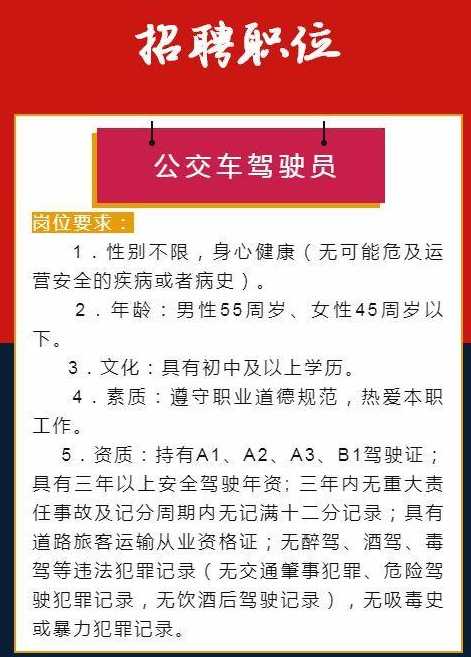 招聘职位

公交车驾驶员

岗位要求：

1．性别不限，身心健康（无可能危及运营安全的疾病或者病史）。

2．年龄：男性55周岁、女性45周岁以下。

3．文化：具有初中及以上学历。

4．素质：遵守职业道德规范，热爱本职工作。

5．资质：持有A1、A2、A3、B1驾驶证；具有三年以上安全驾驶年资；三年内无重大责任事故及记分周期内无记满十二分记录；具有道路旅客运输从业资格证；无醉驾、酒驾、毒驾等违法犯罪记录（无交通肇事犯罪、危险驾驶犯罪记录，无饮酒后驾驶记录），无吸毒史或暴力犯罪记录。